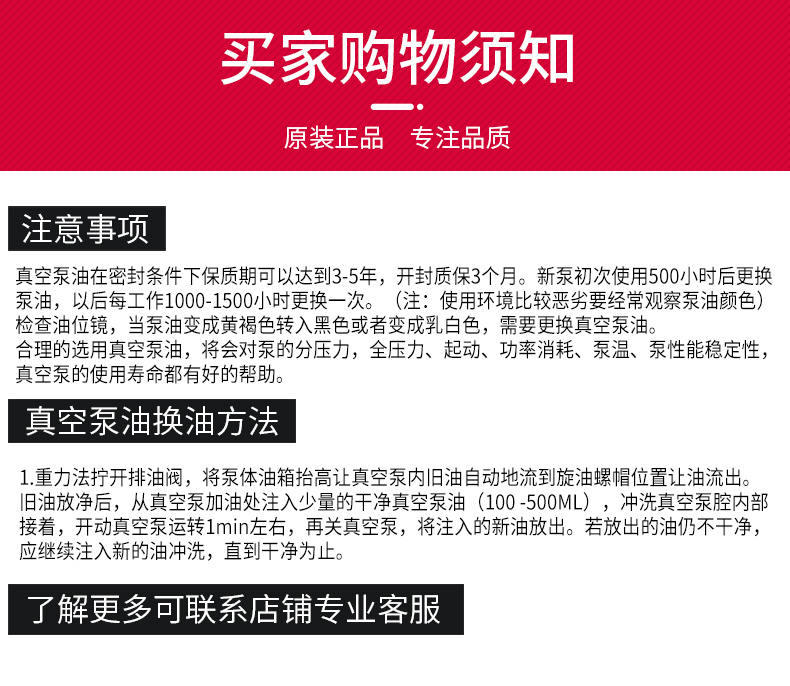 买家购物须知

原装正品　专注品质

注意事项

真空泵油在密封条件下保质期可以达到3-5年，开封质保3个月。新泵初次使用500小时后更换泵油，以后每工作1000-1500小时更换一次。（注：使用环境比较恶劣要经常观察泵油颜色）检查油位镜，当泵油变成黄褐色转入黑色或者变成乳白色，需要更换真空泵油。
合理的选用真空泵油，将会对泵的分压力，全压力、起动、功率消耗、泵温、泵性能稳定性，真空泵的使用寿命都有好的帮助。

真空泵油换油方法

1.重力法拧开排油阀，将泵体油箱抬高让真空泵内旧油自动地流到旋油螺帽位置让油流出。旧油放净后，从真空泵加油处注入少量的干净真空泵油（100 -500ML），冲洗真空泵腔内部接着，开动真空泵运转1min左右，再关真空泵，将注入的新油放出。若放出的油仍不干净，应继续注入新的油冲洗，直到干净为止。

了解更多可联系店铺专业客服